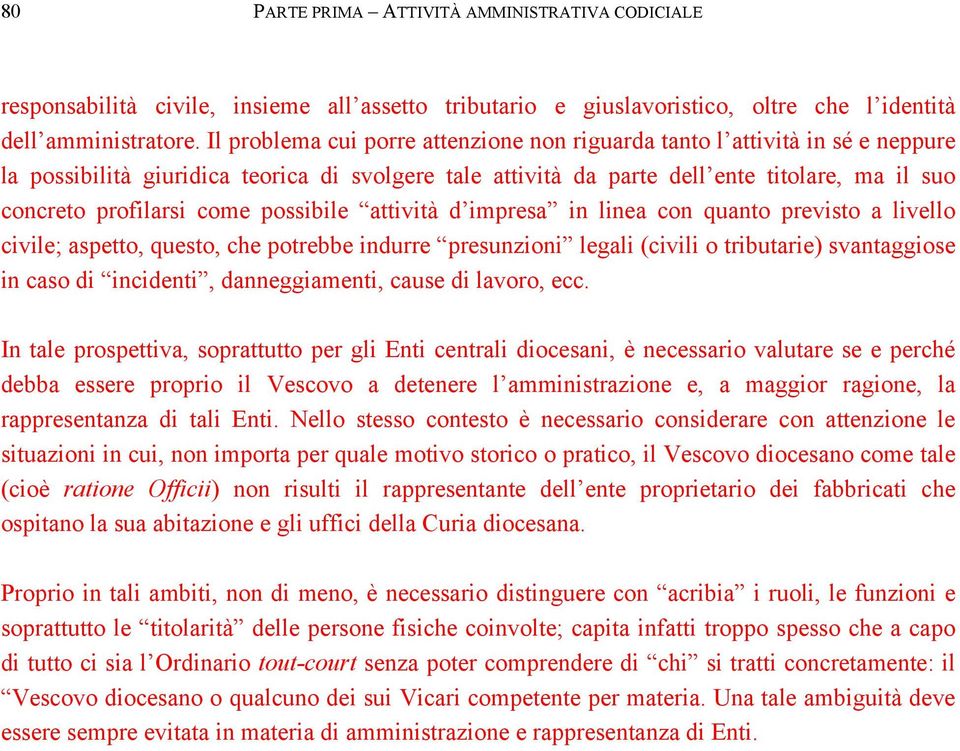 80 PARTE PRIMA – ATTIVITÀ AMMINISTRATIVA CODICIALE

responsabilità civile, insieme all’assetto tributario e giuslavoristico, oltre che l’identità dell’amministratore. Il problema cui porre attenzione non riguarda tanto l’attività in sé e neppure la possibilità giuridica teorica di svolgere tale attività da parte dell’ente titolare, ma il suo concreto profilarsi come possibile “attività d’impresa” in linea con quanto previsto a livello civile; aspetto, questo, che potrebbe indurre “presunzioni” legali (civili o tributarie) svantaggiose in caso di “incidenti”, danneggiamenti, cause di lavoro, ecc.

In tale prospettiva, soprattutto per gli Enti centrali diocesani, è necessario valutare se e perché debba essere proprio il Vescovo a detenere l’amministrazione e, a maggior ragione, la rappresentanza di tali Enti. Nello stesso contesto è necessario considerare con attenzione le situazioni in cui, non importa per quale motivo storico o pratico, il Vescovo diocesano come tale (cioè ratione Officii) non risulti il rappresentante dell’ente proprietario dei fabbricati che ospitano la sua abitazione e gli uffici della Curia diocesana.

Proprio in tali ambiti, non di meno, è necessario distinguere con “acribia” i ruoli, le funzioni e soprattutto le “titolarità” delle persone fisiche coinvolte; capita infatti troppo spesso che a capo di tutto ci sia l’Ordinario tout-court senza poter comprendere di “chi” si tratti concretamente: il “Vescovo diocesano o qualcuno dei sui Vicari competente per materia. Una tale ambiguità deve essere sempre evitata in materia di amministrazione e rappresentanza di Enti.